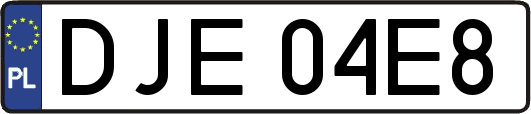 PL
DJE 04E8